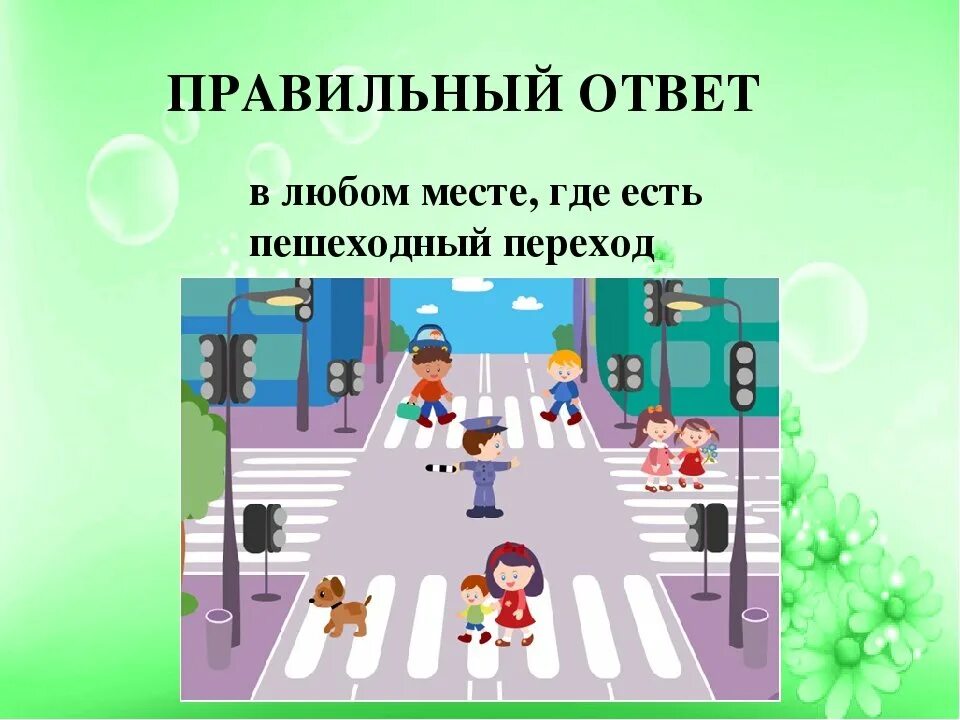 ПРАВИЛЬНЫЙ ОТВЕТ

в любом месте, где есть пешеходный переход